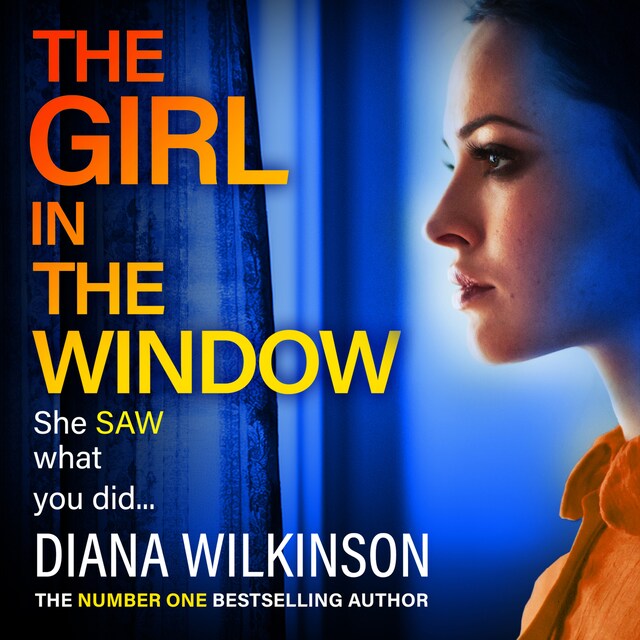 THE GIRL IN THE WINDOW

She SAW what you did...

DIANA WILKINSON

THE NUMBER ONE BESTSELLING AUTHOR